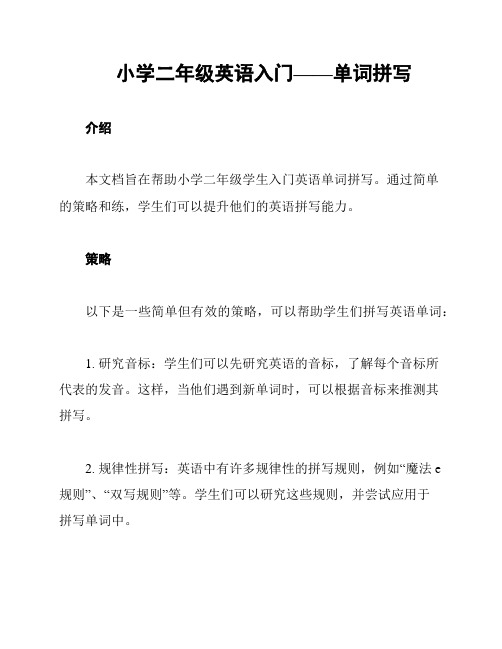 小学二年级英语入门——单词拼写

介绍

本文档旨在帮助小学二年级学生入门英语单词拼写。通过简单的策略和练，学生们可以提升他们的英语拼写能力。

策略

以下是一些简单但有效的策略，可以帮助学生们拼写英语单词：

1. 研究音标：学生们可以先研究英语的音标，了解每个音标所代表的发音。这样，当他们遇到新单词时，可以根据音标来推测其拼写。

2. 规律性拼写：英语中有许多规律性的拼写规则，例如“魔法 e 规则”、“双写规则”等。学生们可以研究这些规则，并尝试应用于拼写单词中。